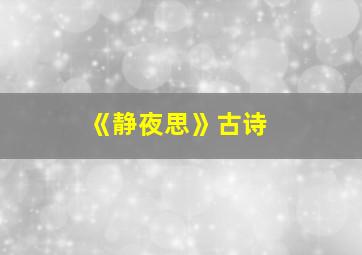 《静夜思》古诗